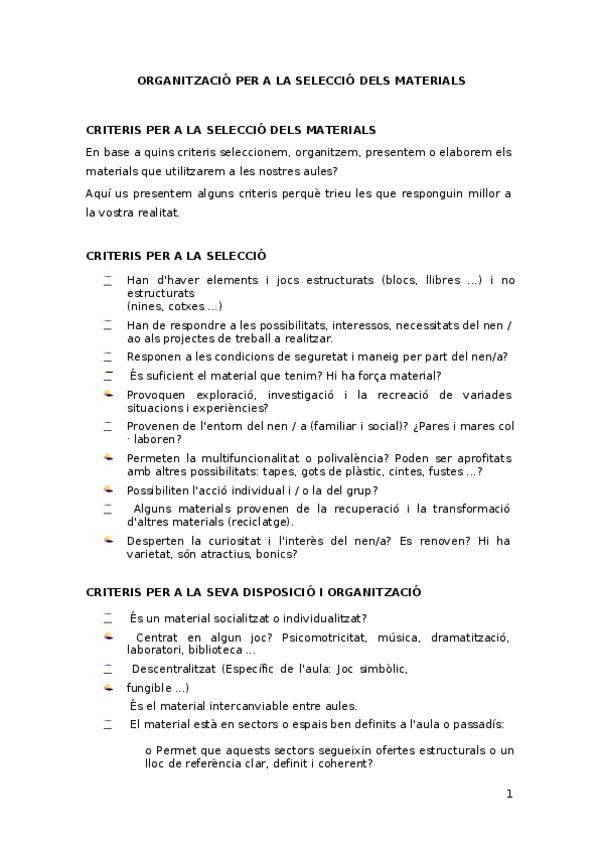 ORGANITZACIÓ PER A LA SELECCIÓ DELS MATERIALS

CRITERIS PER A LA SELECCIÓ DELS MATERIALS

En base a quins criteris seleccionem, organitzem, presentem o elaborem els materials que utilitzarem a les nostres aules?

Aquí us presentem alguns criteris perquè trieu les que responguin millor a la vostra realitat.

CRITERIS PER A LA SELECCIÓ

Han d'haver elements i jocs estructurats (blocs, llibres ...) i no estructurats (nines, cotxes ...)

Han de respondre a les possibilitats, interessos, necessitats del nen / ao als projectes de treball a realitzar.

Responen a les condicions de seguretat i maneig per part del nen/a?

És suficient el material que tenim? Hi ha força material?

Provoquen exploració, investigació i la recreació de variades situacions i experiències?

Provenen de l'entorn del nen / a (familiar i social)? ¿Pares i mares col · laboren?

Permeten la multifuncionalitat o polivalència? Poden ser aprofitats amb altres possibilitats: tapes, gots de plàstic, cintes, fustes ...?

Possibiliten l'acció individual i / o la del grup?

Alguns materials provenen de la recuperació i la transformació d'altres materials (reciclatge).

Desperten la curiositat i l'interès del nen/a? Es renoven? Hi ha varietat, són atractius, bonics?

CRITERIS PER A LA SEVA DISPOSICIÓ I ORGANITZACIÓ

És un material socialitzat o individualitzat?

Centrat en algun joc? Psicomotricitat, música, dramatització, laboratori, biblioteca ...

Descentralitzat (Específic de l'aula: Joc simbòlic,

fungible ...)

És el material intercanviable entre aules.

El material està en sectors o espais ben definits a l'aula o passadís:

o Permet que aquests sectors segueixin ofertes estructurals o un lloc de referència clar, definit i coherent?

1